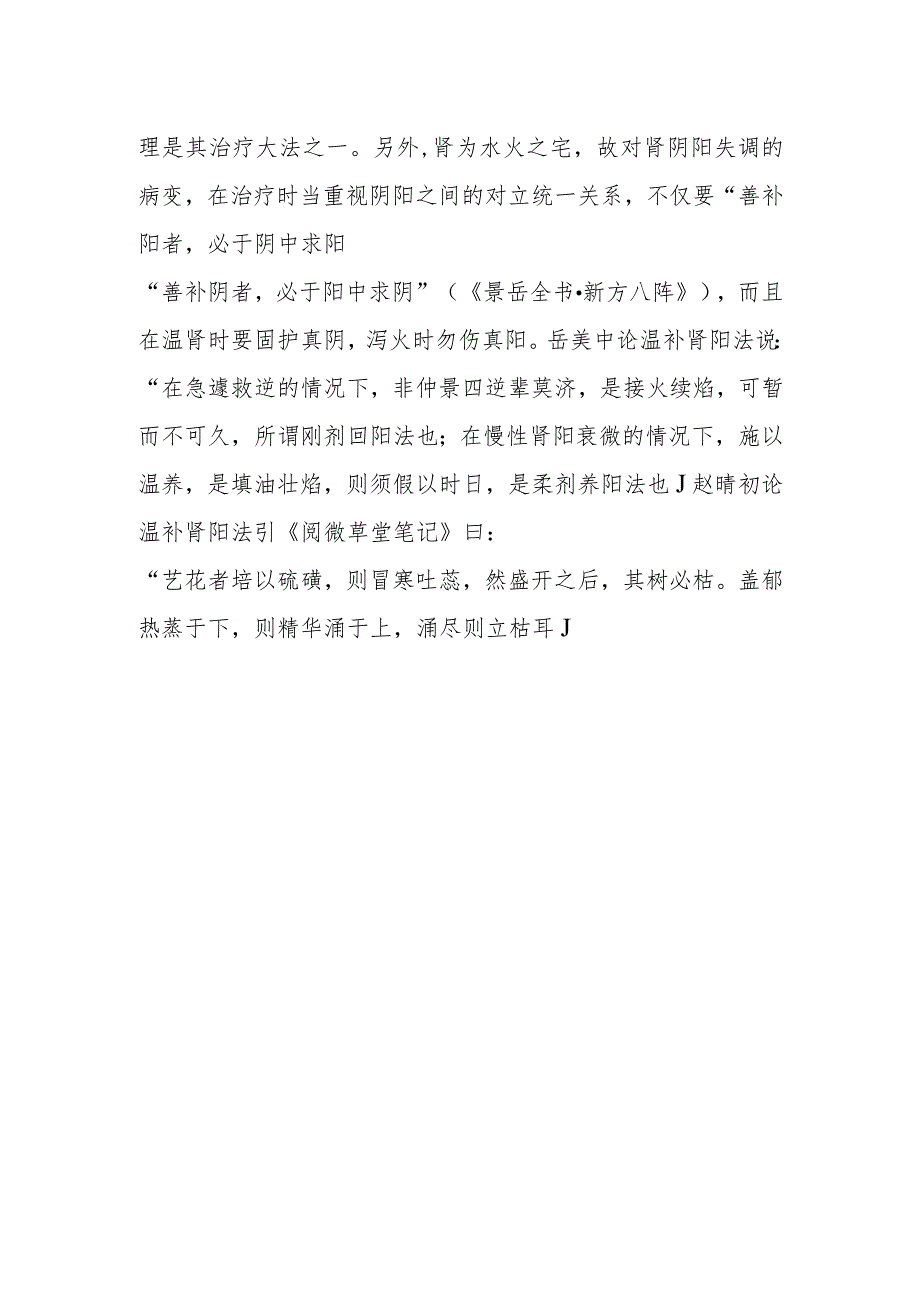 理是其治疗大法之一。另外，肾为水火之宅，故对肾阴阳失调的病变，在治疗时当重视阴阳之间的对立统一关系，不仅要“善补阳者，必于阴中求阳

“善补阴者，必于阳中求阴”（《景岳全书•新方八阵》），而且在温肾时要固护真阴，泻火时勿伤真阳。岳美中论温补肾阳法说：“在急遽救逆的情况下，非仲景四逆辈莫济，是接火续焰，可暂而不可久，所谓刚剂回阳法也；在慢性肾阳衰微的情况下，施以温养，是填油壮焰，则须假以时日，是柔剂养阳法也J赵晴初论温补肾阳法引《阅微草堂笔记》曰：

“艺花者培以硫磺，则冒寒吐蕊，然盛开之后，其树必枯。盖郁热蒸于下，则精华涌于上，涌尽则立枯耳J